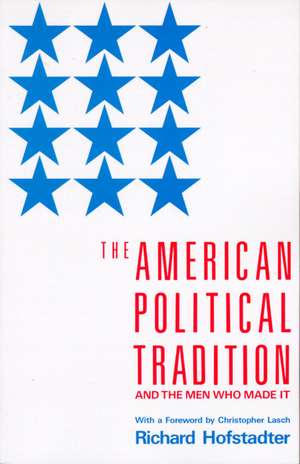 THE AMERICAN POLITICAL TRADITION
AND THE MEN WHO MADE IT

With a Foreword by Christopher Lasch

Richard Hofstadter